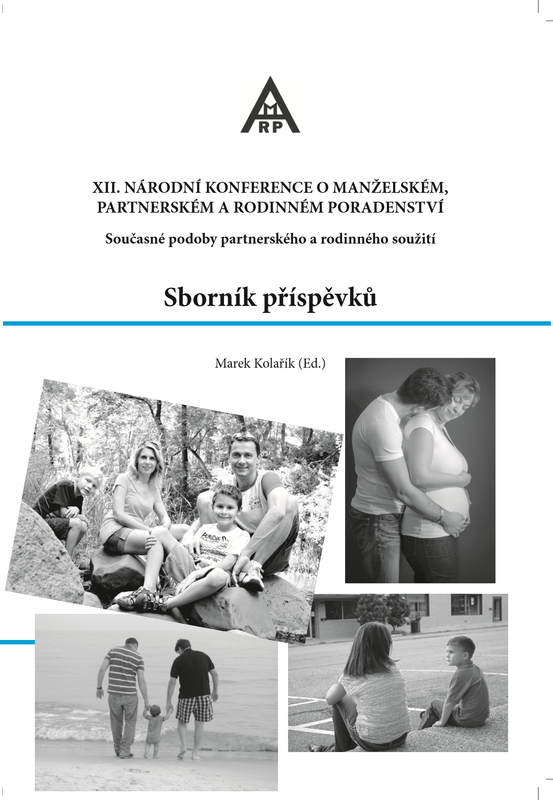 AMRP

XII. NÁRODNÍ KONFERENCE O MANŽELSKÉM, PARTNERSKÉM A RODINNÉM PORADENSTVÍ

Současné podoby partnerského a rodinného soužití

Sborník příspěvků

Marek Kolařík (Ed.)